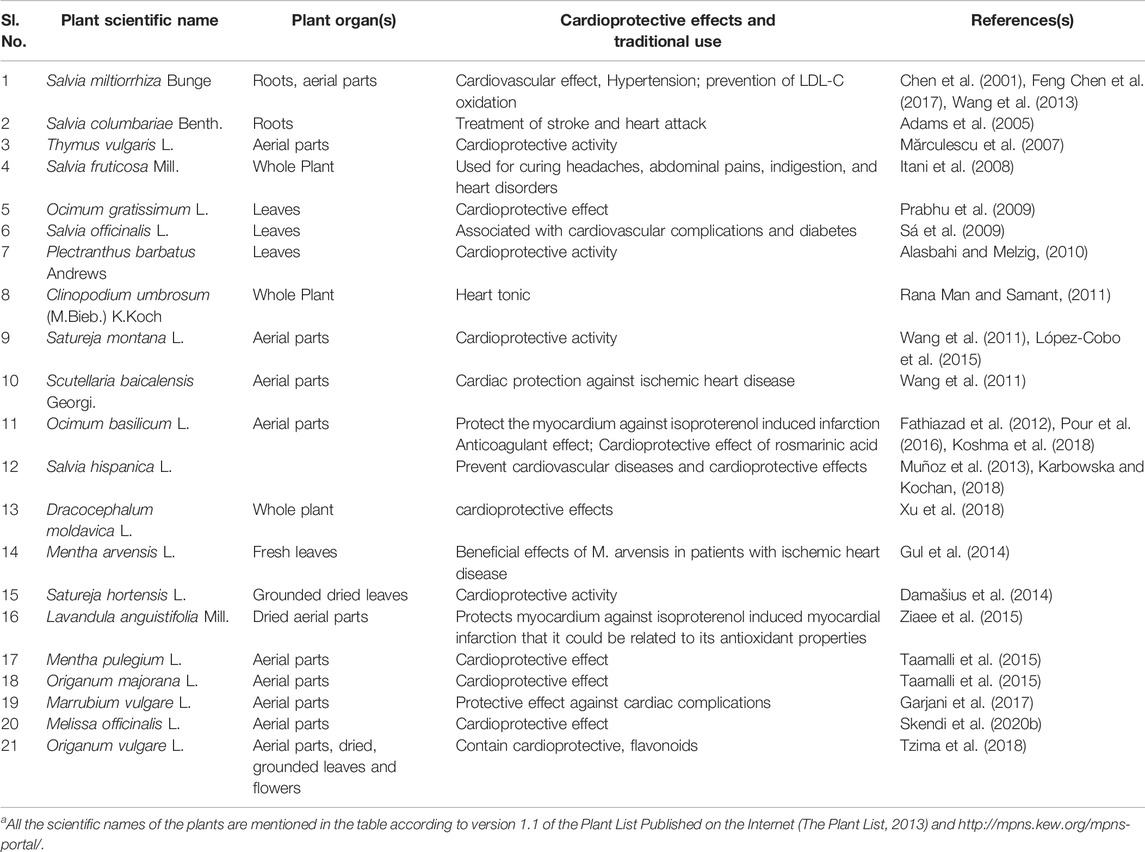 | Sl. No. | Plant scientific name | Plant organ(s) | Cardioprotective effects and traditional use | References(s) |
|---|---|---|---|---|
| 1 | Salvia miltiorrhiza Bunge | Roots, aerial parts | Cardiovascular effect, Hypertension; prevention of LDL-C oxidation | Chen et al. (2001), Feng Chen et al. (2017), Wang et al. (2013) |
| 2 | Salvia columbariae Benth. | Roots | Treatment of stroke and heart attack | Adams et al. (2005) |
| 3 | Thymus vulgaris L. | Aerial parts | Cardioprotective activity | Mărculescu et al. (2007) |
| 4 | Salvia fruticosa Mill. | Whole Plant | Used for curing headaches, abdominal pains, indigestion, and heart disorders | Itani et al. (2008) |
| 5 | Ocimum gratissimum L. | Leaves | Cardioprotective effect | Prabhu et al. (2009) |
| 6 | Salvia officinalis L. | Leaves | Associated with cardiovascular complications and diabetes | Sá et al. (2009) |
| 7 | Plectranthus barbatus Andrews | Leaves | Cardioprotective activity | Alasbahi and Melzig, (2010) |
| 8 | Clinopodium umbrosum (M.Bieb.) K.Koch | Whole Plant | Heart tonic | Rana Man and Samant, (2011) |
| 9 | Satureja montana L. | Aerial parts | Cardioprotective activity | Wang et al. (2011), López-Cobo et al. (2015) |
| 10 | Scutellaria baicalensis Georgi. | Aerial parts | Cardiac protection against ischemic heart disease | Wang et al. (2011) |
| 11 | Ocimum basilicum L. | Aerial parts | Protect the myocardium against isoproterenol induced infarction Anticoagulant effect; Cardioprotective effect of rosmarinic acid | Fathiazad et al. (2012), Pour et al. (2016), Koshma et al. (2018) |
| 12 | Salvia hispanica L. | | Prevent cardiovascular diseases and cardioprotective effects | Muñoz et al. (2013), Karbowska and Kochan, (2018) |
| 13 | Dracocephalum moldavica L. | Whole plant | cardioprotective effects | Xu et al. (2018) |
| 14 | Mentha arvensis L. | Fresh leaves | Beneficial effects of M. arvensis in patients with ischemic heart disease | Gul et al. (2014) |
| 15 | Satureja hortensis L. | Grounded dried leaves | Cardioprotective activity | Damašius et al. (2014) |
| 16 | Lavandula anguistifolia Mill. | Dried aerial parts | Protects myocardium against isoproterenol induced myocardial infarction that it could be related to its antioxidant properties | Ziaee et al. (2015) |
| 17 | Mentha pulegium L. | Aerial parts | Cardioprotective effect | Taamalli et al. (2015) |
| 18 | Origanum majorana L. | Aerial parts | Cardioprotective effect | Taamalli et al. (2015) |
| 19 | Marrubium vulgare L. | Aerial parts | Protective effect against cardiac complications | Garjani et al. (2017) |
| 20 | Melissa officinalis L. | Aerial parts | Cardioprotective effect | Skendi et al. (2020b) |
| 21 | Origanum vulgare L. | Aerial parts, dried, grounded leaves and flowers | Contain cardioprotective, flavonoids | Tzima et al. (2018) |

$^a$All the scientific names of the plants are mentioned in the table according to version 1.1 of the Plant List Published on the Internet (The Plant List, 2013) and http://mpns.kew.org/mpns-portal/.